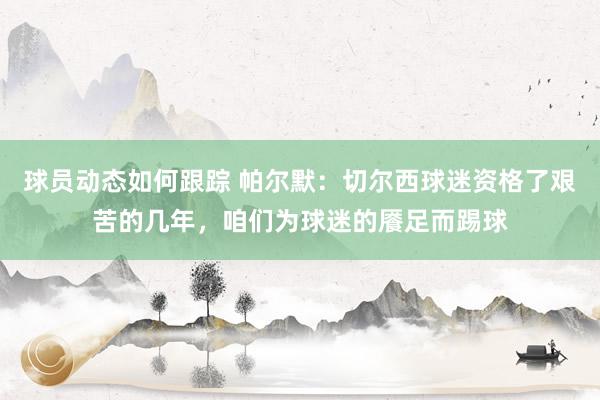 球员动态如何跟踪 帕尔默：切尔西球迷资格了艰苦的几年，咱们为球迷的餍足而踢球